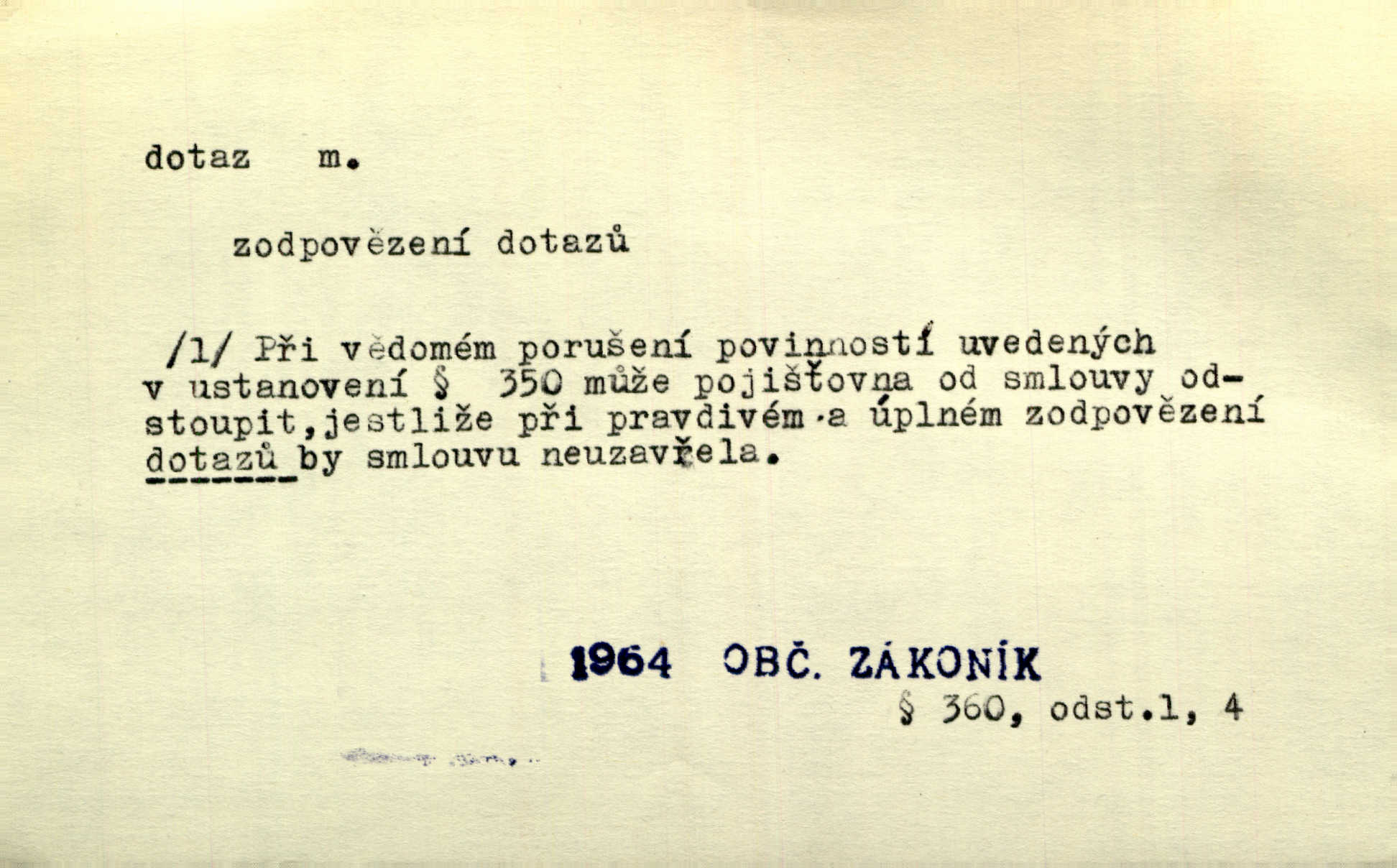 dotaz m.

zodpovězení dotazů

/1/ Při vědomém porušení povinností uvedených v ustanovení § 350 může pojišťovna od smlouvy odstoupit,jestliže při pravdivém a úplném zodpovězení dotazů by smlouvu neuzavřela.

1964 OBČ. ZÁKONÍK
§ 360, odst.1, 4